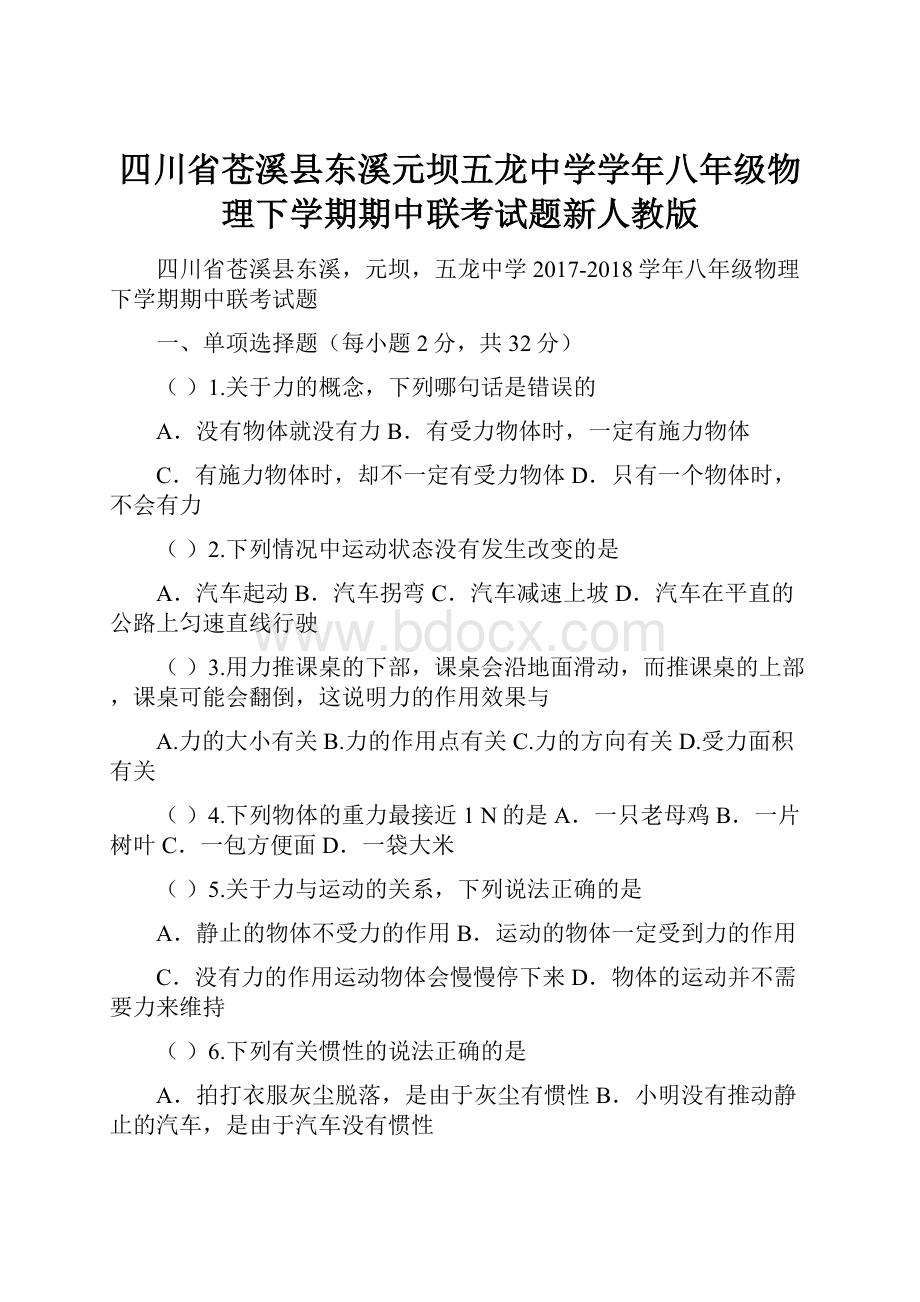 四川省苍溪县东溪元坝五龙中学学年八年级物理下学期期中联考试题新人教版

四川省苍溪县东溪，元坝，五龙中学 2017-2018 学年八年级物理下学期期中联考试题

一、单项选择题（每小题 2 分，共 32 分）

（ ）1.关于力的概念，下列哪句话是错误的

A．没有物体就没有力 B．有受力物体时，一定有施力物体

C．有施力物体时，却不一定有受力物体 D．只有一个物体时，不会有力

（ ）2.下列情况中运动状态没有发生改变的是

A．汽车起动 B．汽车拐弯 C．汽车减速上坡 D．汽车在平直的公路上匀速直线行驶

www.bdocx.com

（ ）3.用力推课桌的下部，课桌会沿地面滑动，而推课桌的上部，课桌可能会翻倒，这说明力的作用效果与

A.力的大小有关 B.力的作用点有关 C.力的方向有关 D.受力面积有关

（ ）4.下列物体的重力最接近 1 N 的是 A．一只老母鸡 B．一片树叶 C．一包方便面 D．一袋大米

（ ）5.关于力与运动的关系，下列说法正确的是

A．静止的物体不受力的作用 B．运动的物体一定受到力的作用

C．没有力的作用运动物体会慢慢停下来 D．物体的运动并不需要力来维持

（ ）6.下列有关惯性的说法正确的是

A．拍打衣服灰尘脱落，是由于灰尘有惯性 B．小明没有推动静止的汽车，是由于汽车没有惯性